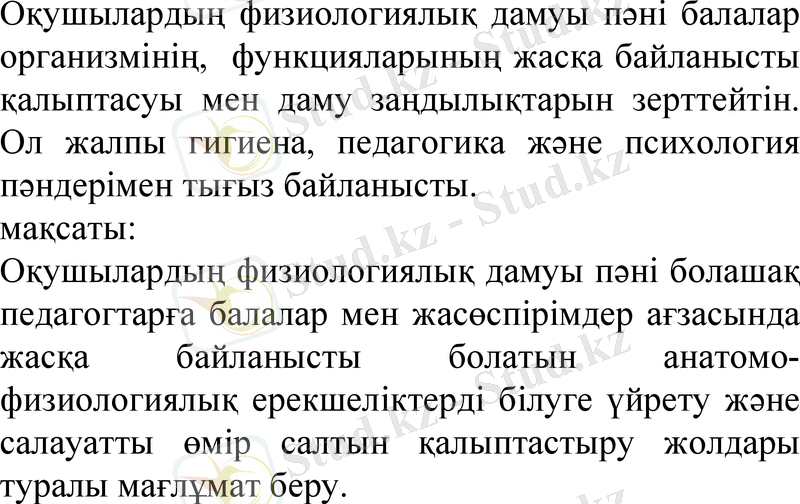 Оқушылардың физиологиялық дамуы пәні балалар организмінің, функцияларының жасқа байланысты қалыптасуы мен даму заңдылықтарын зерттейтін. Ол жалпы гигиена, педагогика және психология пәндерімен тығыз байланысты.

мақсаты:

Оқушылардың физиологиялық дамуы пәні болашақ педагогтарға балалар мен жасөспірімдер ағзасында жасқа байланысты болатын анатомо-физиологиялық ерекшеліктерді білуге үйрету және салауатты өмір салтын қалыптастыру жолдары туралы мағлұмат беру.

Stud.kz - Stud.kz